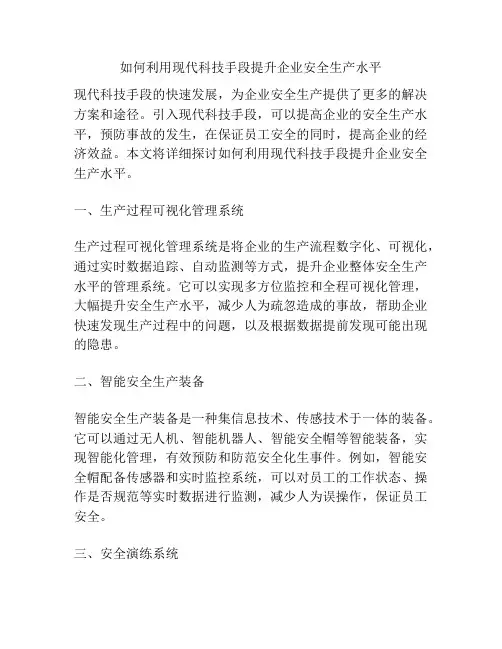 如何利用现代科技手段提升企业安全生产水平

现代科技手段的快速发展，为企业安全生产提供了更多的解决方案和途径。引入现代科技手段，可以提高企业的安全生产水平，预防事故的发生，在保证员工安全的同时，提高企业的经济效益。本文将详细探讨如何利用现代科技手段提升企业安全生产水平。

一、生产过程可视化管理系统

生产过程可视化管理系统是将企业的生产流程数字化、可视化，通过实时数据追踪、自动监测等方式，提升企业整体安全生产水平的管理系统。它可以实现多方位监控和全程可视化管理，大幅提升安全生产水平，减少人为疏忽造成的事故，帮助企业快速发现生产过程中的问题，以及根据数据提前发现可能出现的隐患。

二、智能安全生产装备

智能安全生产装备是一种集信息技术、传感技术于一体的装备。它可以通过无人机、智能机器人、智能安全帽等智能装备，实现智能化管理，有效预防和防范安全化生事件。例如，智能安全帽配备传感器和实时监控系统，可以对员工的工作状态、操作是否规范等实时数据进行监测，减少人为误操作，保证员工安全。

三、安全演练系统